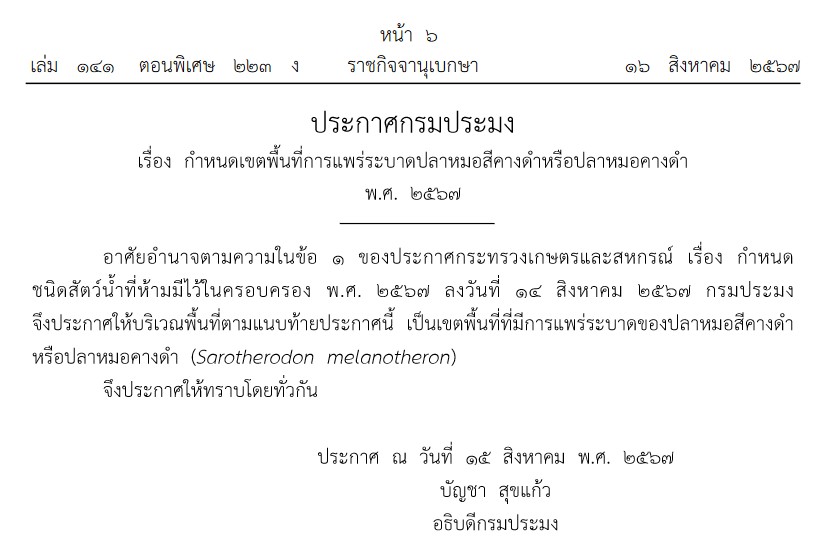 หน้า ๖

เล่ม ๑๔๑ ตอนพิเศษ ๒๒๓ ง ราชกิจจานุเบกษา ๑๖ สิงหาคม ๒๕๖๗

ประกาศกรมประมง

เรื่อง กำหนดเขตพื้นที่การแพร่ระบาดปลาหมอสีคางดำหรือปลาหมอคางดำ

พ.ศ. ๒๕๖๗

อาศัยอำนาจตามความในข้อ ๑ ของประกาศกระทรวงเกษตรและสหกรณ์ เรื่อง กำหนดชนิดสัตว์น้ำที่ห้ามมีไว้ในครอบครอง พ.ศ. ๒๕๖๗ ลงวันที่ ๑๔ สิงหาคม ๒๕๖๗ กรมประมงจึงประกาศให้บริเวณพื้นที่ตามแนบท้ายประกาศนี้ เป็นเขตพื้นที่ที่มีการแพร่ระบาดของปลาหมอสีคางดำหรือปลาหมอคางดำ (Sarotherodon melanotheron)

จึงประกาศให้ทราบโดยทั่วกัน

ประกาศ ณ วันที่ ๑๕ สิงหาคม พ.ศ. ๒๕๖๗

บัญชา สุขแก้ว

อธิบดีกรมประมง